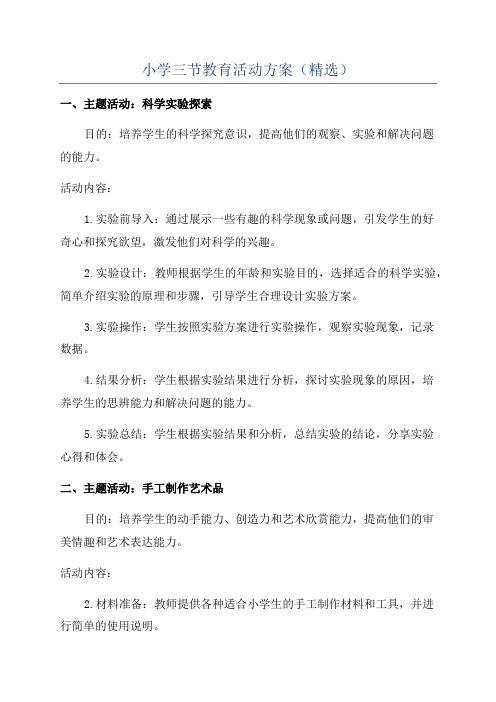 小学三节教育活动方案（精选）

一、主题活动：科学实验探索

目的：培养学生的科学探究意识，提高他们的观察、实验和解决问题的能力。

活动内容：

1.实验前导入：通过展示一些有趣的科学现象或问题，引发学生的好奇心和探究欲望，激发他们对科学的兴趣。

2.实验设计：教师根据学生的年龄和实验目的，选择适合的科学实验，简单介绍实验的原理和步骤，引导学生合理设计实验方案。

3.实验操作：学生按照实验方案进行实验操作，观察实验现象，记录数据。

4.结果分析：学生根据实验结果进行分析，探讨实验现象的原因，培养学生的思辨能力和解决问题的能力。

5.实验总结：学生根据实验结果和分析，总结实验的结论，分享实验心得和体会。

二、主题活动：手工制作艺术品

目的：培养学生的动手能力、创造力和艺术欣赏能力，提高他们的审美情趣和艺术表达能力。

活动内容：

2.材料准备：教师提供各种适合小学生的手工制作材料和工具，并进行简单的使用说明。